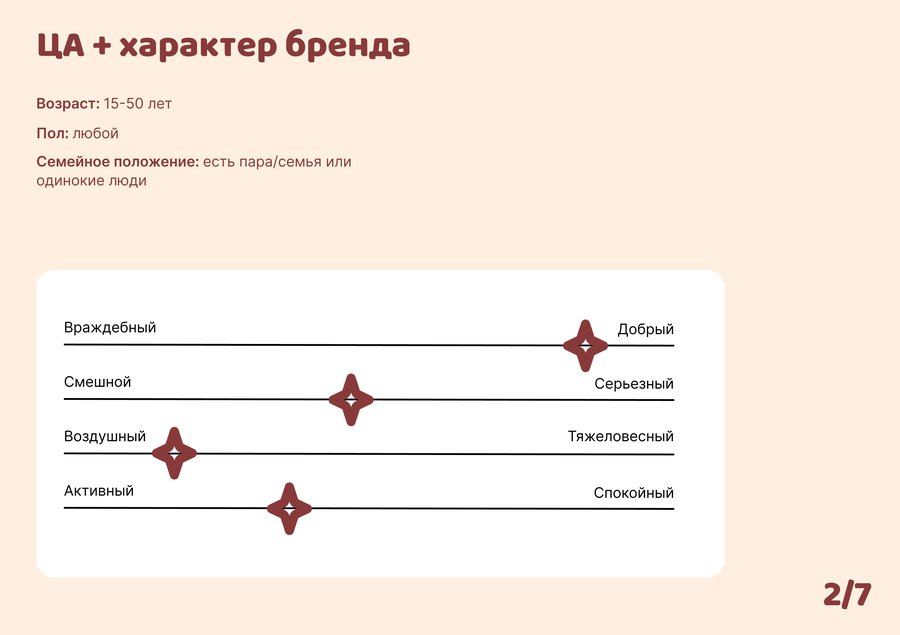 ЦА + характер бренда

Возраст: 15-50 лет

Пол: любой

Семейное положение: есть пара/семья или одинокие люди

Враждебный
Добрый

Смешной
Серьезный

Воздушный
Тяжеловесный

Активный
Спокойный

2/7